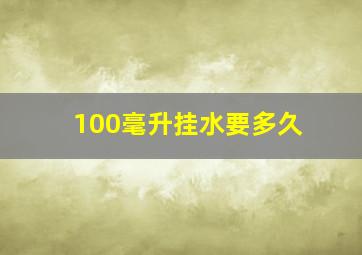 100毫升挂水要多久